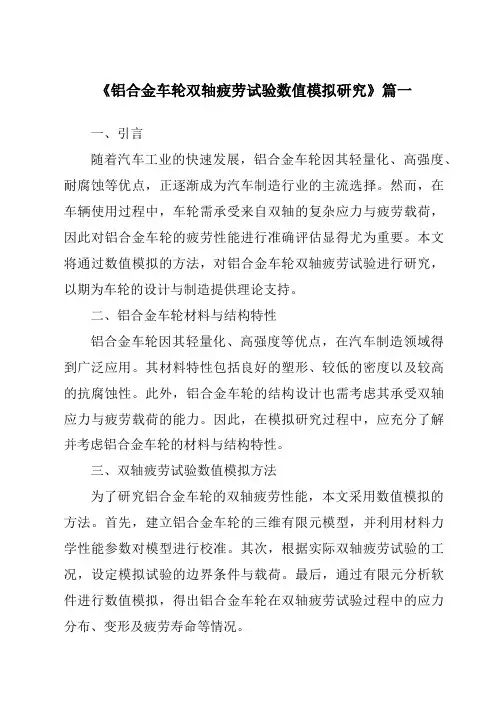 《铝合金车轮双轴疲劳试验数值模拟研究》篇一

一、引言

随着汽车工业的快速发展，铝合金车轮因其轻量化、高强度、耐腐蚀等优点，正逐渐成为汽车制造行业的主流选择。然而，在车辆使用过程中，车轮需承受来自双轴的复杂应力与疲劳载荷，因此对铝合金车轮的疲劳性能进行准确评估显得尤为重要。本文将通过数值模拟的方法，对铝合金车轮双轴疲劳试验进行研究，以期为车轮的设计与制造提供理论支持。

二、铝合金车轮材料与结构特性

铝合金车轮因其轻量化、高强度等优点，在汽车制造领域得到广泛应用。其材料特性包括良好的塑形、较低的密度以及较高的抗腐蚀性。此外，铝合金车轮的结构设计也需考虑其承受双轴应力与疲劳载荷的能力。因此，在模拟研究过程中，应充分了解并考虑铝合金车轮的材料与结构特性。

三、双轴疲劳试验数值模拟方法

为了研究铝合金车轮的双轴疲劳性能，本文采用数值模拟的方法。首先，建立铝合金车轮的三维有限元模型，并利用材料力学性能参数对模型进行校准。其次，根据实际双轴疲劳试验的工况，设定模拟试验的边界条件与载荷。最后，通过有限元分析软件进行数值模拟，得出铝合金车轮在双轴疲劳试验过程中的应力分布、变形及疲劳寿命等情况。